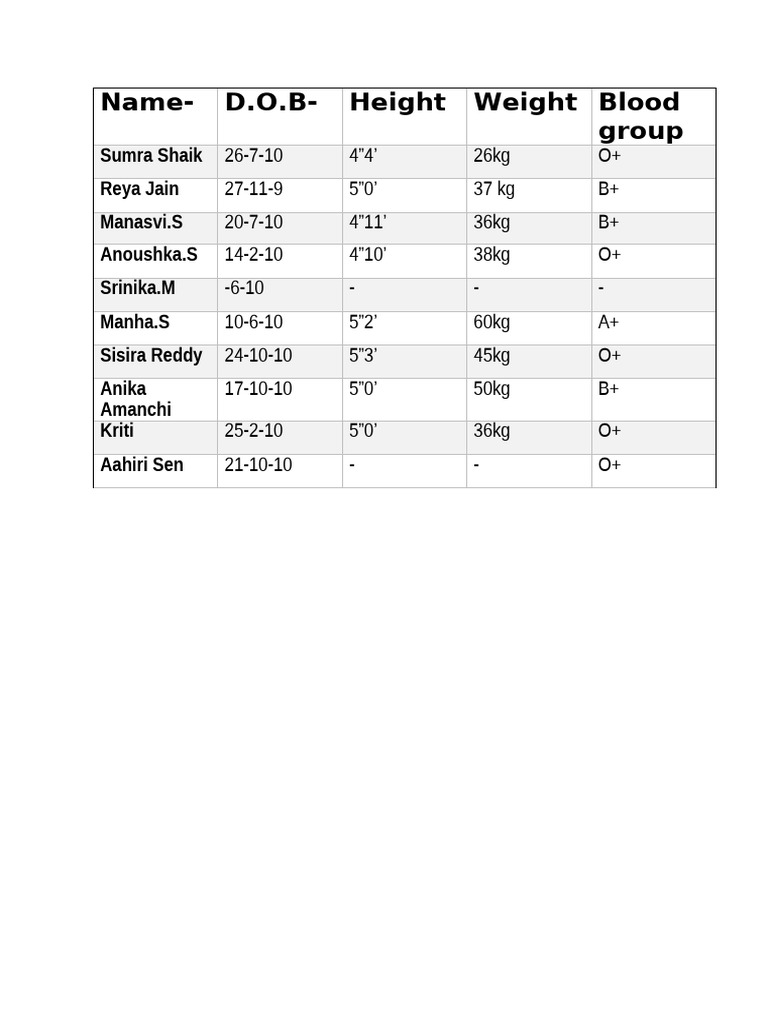 | Name- | D.O.B- | Height | Weight | Blood group |
|---|---|---|---|---|
| Sumra Shaik | 26-7-10 | 4”4’ | 26kg | O+ |
| Reya Jain | 27-11-9 | 5”0’ | 37 kg | B+ |
| Manasvi.S | 20-7-10 | 4”11’ | 36kg | B+ |
| Anoushka.S | 14-2-10 | 4”10’ | 38kg | O+ |
| Srinika.M | -6-10 | - | - | - |
| Manha.S | 10-6-10 | 5”2’ | 60kg | A+ |
| Sisira Reddy | 24-10-10 | 5”3’ | 45kg | O+ |
| Anika Amanchi | 17-10-10 | 5”0’ | 50kg | B+ |
| Kriti | 25-2-10 | 5”0’ | 36kg | O+ |
| Aahiri Sen | 21-10-10 | - | - | O+ |